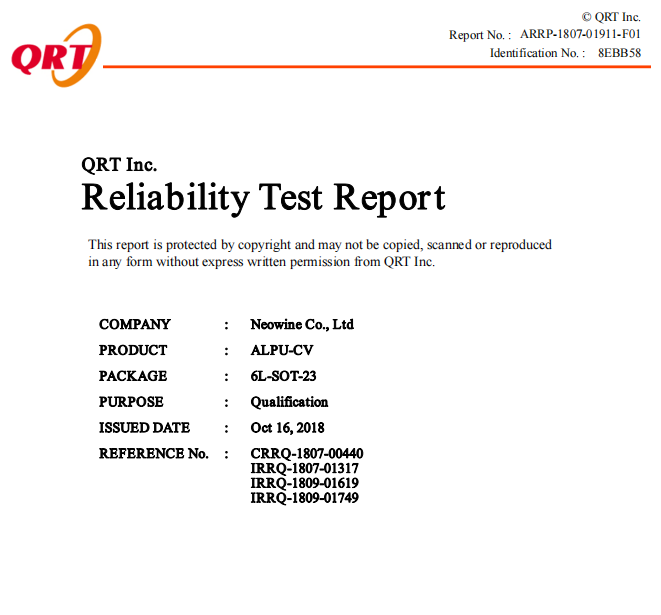 QRT

© QRT Inc.
Report No. : ARRP-1807-01911-F01
Identification No. : 8EBB58

QRT Inc.
Reliability Test Report

This report is protected by copyright and may not be copied, scanned or reproduced in any form without express written permission from QRT Inc.

COMPANY : Neowine Co., Ltd
PRODUCT : ALPU-CV
PACKAGE : 6L-SOT-23
PURPOSE : Qualification
ISSUED DATE : Oct 16, 2018
REFERENCE No. : CRRQ-1807-00440
IRRQ-1807-01317
IRRQ-1809-01619
IRRQ-1809-01749